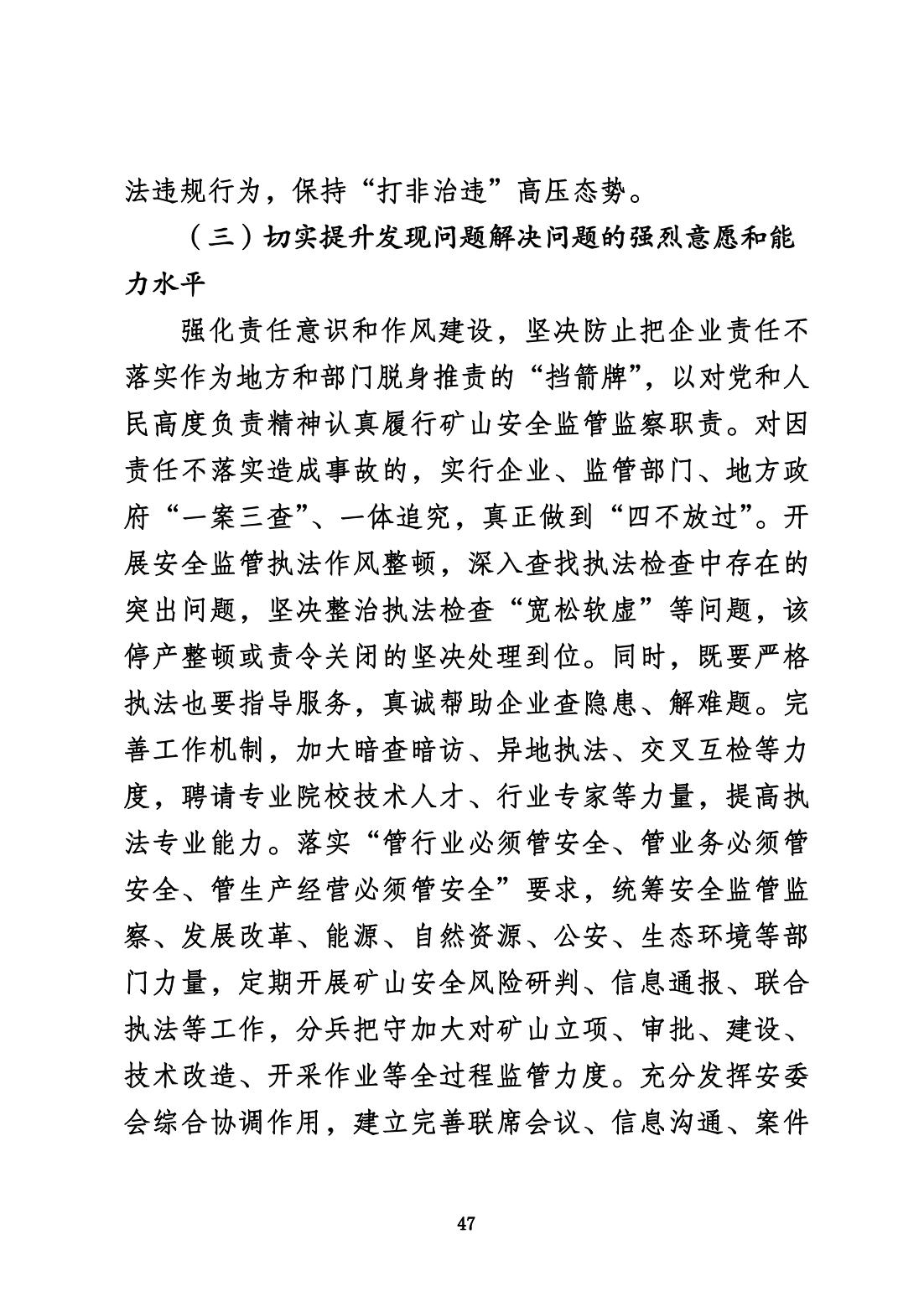 法违规行为，保持“打非治违”高压态势。

（三）切实提升发现问题解决问题的强烈意愿和能力水平

强化责任意识和作风建设，坚决防止把企业责任不落实作为地方和部门脱身推责的“挡箭牌”，以对党和人民高度负责精神认真履行矿山安全监管监察职责。对因责任不落实造成事故的，实行企业、监管部门、地方政府“一案三查”、一体追究，真正做到“四不放过”。开展安全监管执法作风整顿，深入查找执法检查中存在的突出问题，坚决整治执法检查“宽松软虚”等问题，该停产整顿或责令关闭的坚决处理到位。同时，既要严格执法也要指导服务，真诚帮助企业查隐患、解难题。完善工作机制，加大暗查暗访、异地执法、交叉互检等力度，聘请专业院校技术人才、行业专家等力量，提高执法专业能力。落实“管行业必须管安全、管业务必须管安全、管生产经营必须管安全”要求，统筹安全监管监察、发展改革、能源、自然资源、公安、生态环境等部门力量，定期开展矿山安全风险研判、信息通报、联合执法等工作，分兵把守加大对矿山立项、审批、建设、技术改造、开采作业等全过程监管力度。充分发挥安委会综合协调作用，建立完善联席会议、信息沟通、案件

47